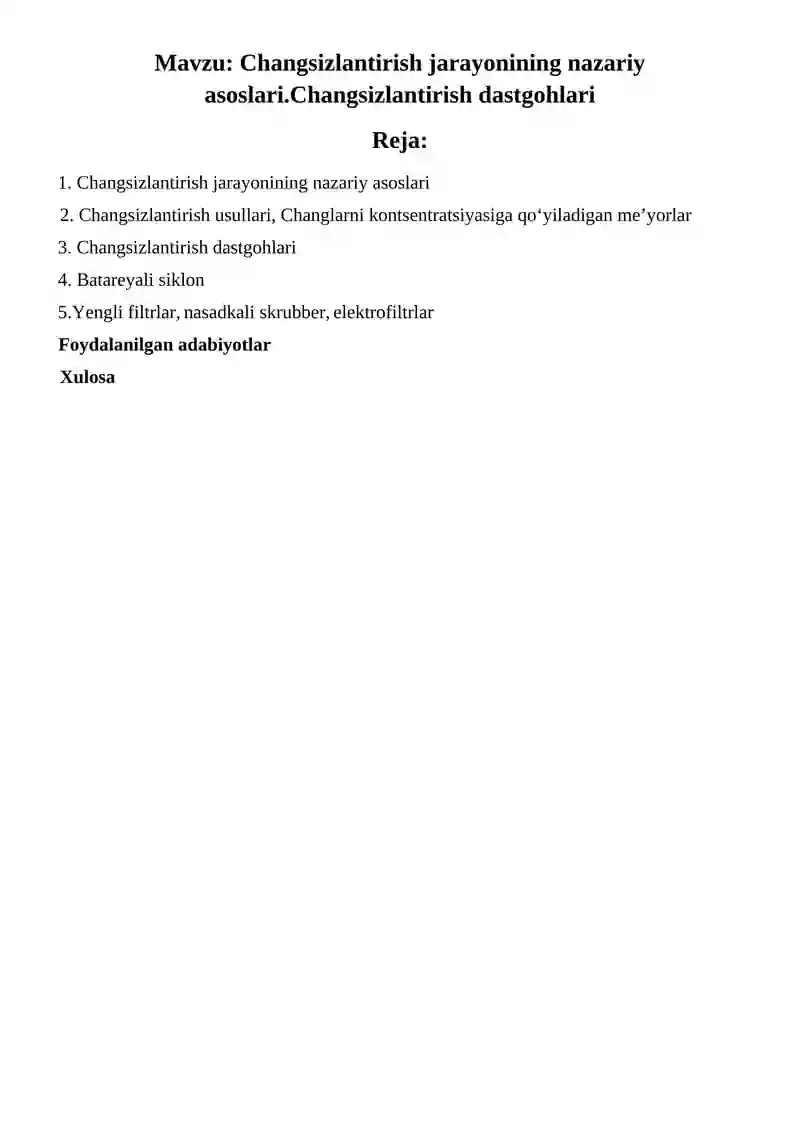 Mavzu: Changsizlantirish jarayonining nazariy asoslari.Changsizlantirish dastgohlari

Reja:

1. Changsizlantirish jarayonining nazariy asoslari

2. Changsizlantirish usullari, Changlarni kontsentratsiyasiga qo‘yiladigan me’yorlar

3. Changsizlantirish dastgohlari

4. Batareyali siklon

5.Yengli filtrlar, nasadkali skrubber, elektrofiltrlar

Foydalanilgan adabiyotlar

Xulosa